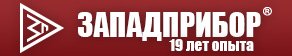 ЗАПАДПРИБОР®
19 лет опыта